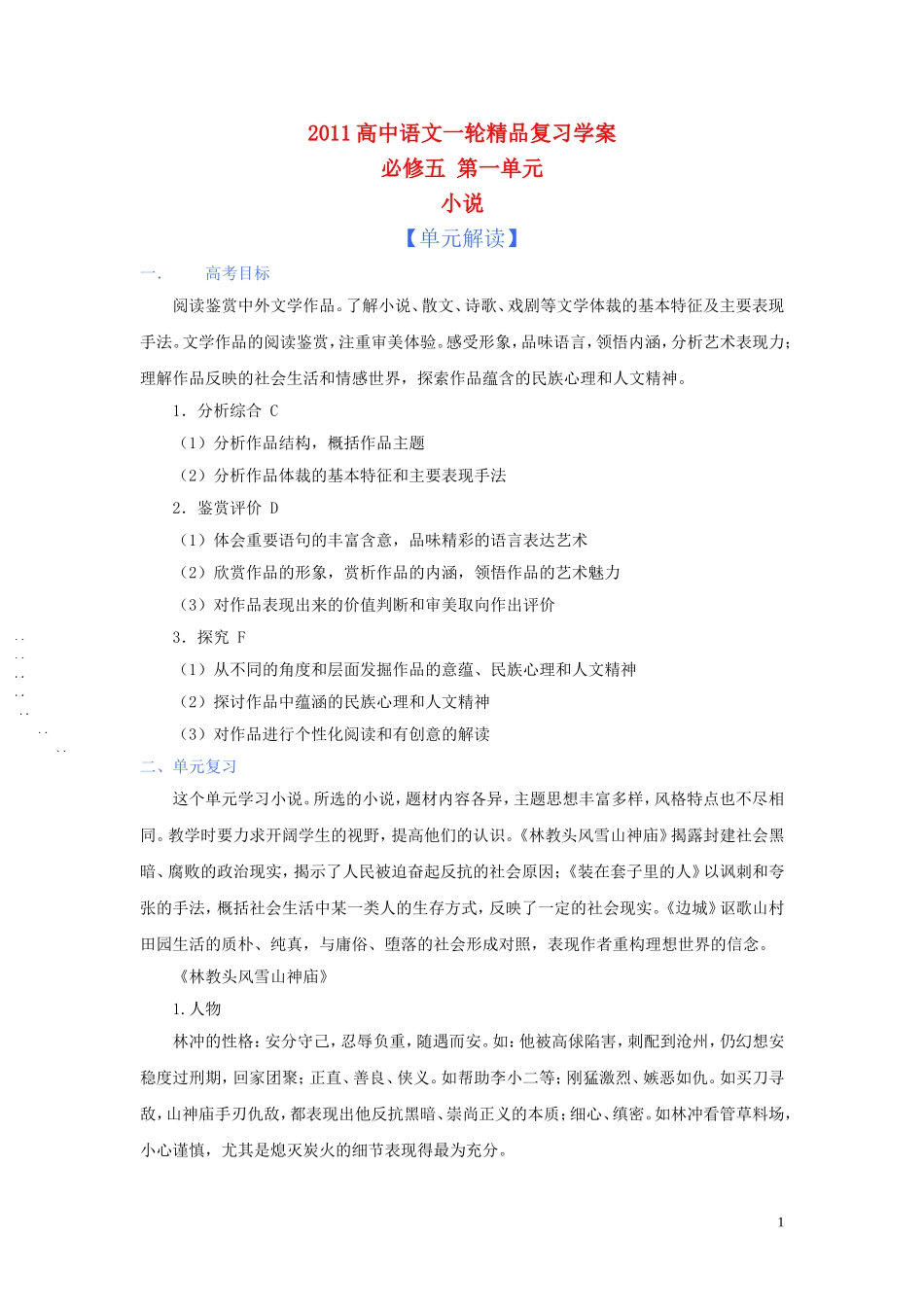 2011高中语文一轮精品复习学案
必修五 第一单元
小说
【单元解读】

一. 高考目标

阅读鉴赏中外文学作品。了解小说、散文、诗歌、戏剧等文学体裁的基本特征及主要表现手法。文学作品的阅读鉴赏，注重审美体验。感受形象，品味语言，领悟内涵，分析艺术表现力；理解作品反映的社会生活和情感世界，探索作品蕴含的民族心理和人文精神。

1．分析综合 C

（1）分析作品结构，概括作品主题

（2）分析作品体裁的基本特征和主要表现手法

2．鉴赏评价 D

（1）体会重要语句的丰富含意，品味精彩的语言表达艺术

（2）欣赏作品的形象，赏析作品的内涵，领悟作品的艺术魅力

（3）对作品表现出来的价值判断和审美取向作出评价

3．探究 F

（1）从不同的角度和层面发掘作品的意蕴、民族心理和人文精神

（2）探讨作品中蕴涵的民族心理和人文精神

（3）对作品进行个性化阅读和有创意的解读

二、单元复习

这个单元学习小说。所选的小说，题材内容各异，主题思想丰富多样，风格特点也不尽相同。教学时要力求开阔学生的视野，提高他们的认识。《林教头风雪山神庙》揭露封建社会黑暗、腐败的政治现实，揭示了人民被迫奋起反抗的社会原因；《装在套子里的人》以讽刺和夸张的手法，概括社会生活中某一类人的生存方式，反映了一定的社会现实。《边城》讴歌山村田园生活的质朴、纯真，与庸俗、堕落的社会形成对照，表现作者重构理想世界的信念。

《林教头风雪山神庙》

1.人物

林冲的性格：安分守己，忍辱负重，随遇而安。如：他被高俅陷害，刺配到沧州，仍幻想安稳度过刑期，回家团聚；正直、善良、侠义。如帮助李小二等；刚猛激烈、嫉恶如仇。如买刀寻敌，山神庙手刃仇敌，都表现出他反抗黑暗、崇尚正义的本质；细心、缜密。如林冲看管草料场，小心谨慎，尤其是熄灭炭火的细节表现得最为充分。

1